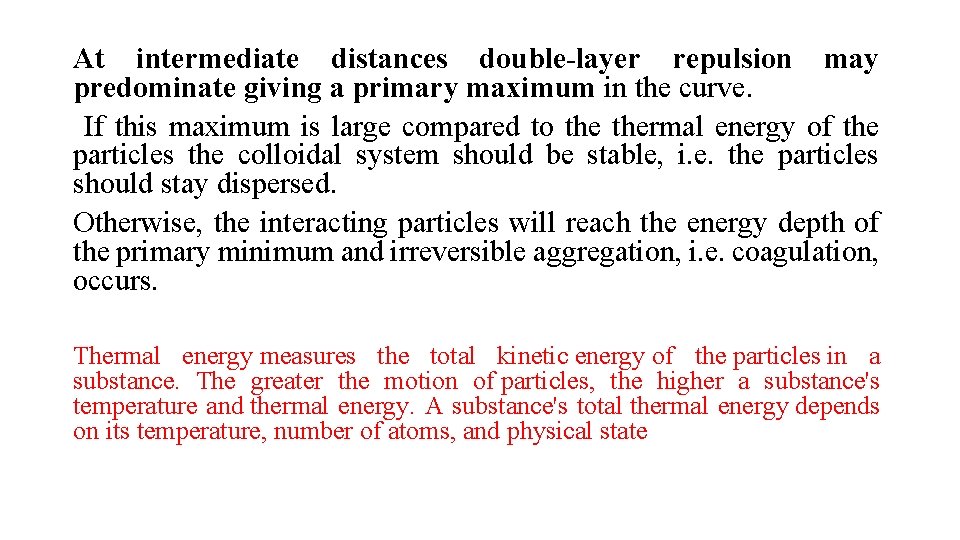 At intermediate distances double-layer repulsion may predominate giving a primary maximum in the curve.

If this maximum is large compared to the thermal energy of the particles the colloidal system should be stable, i.e. the particles should stay dispersed.

Otherwise, the interacting particles will reach the energy depth of the primary minimum and irreversible aggregation, i.e. coagulation, occurs.

Thermal energy measures the total kinetic energy of the particles in a substance. The greater the motion of particles, the higher a substance's temperature and thermal energy. A substance's total thermal energy depends on its temperature, number of atoms, and physical state